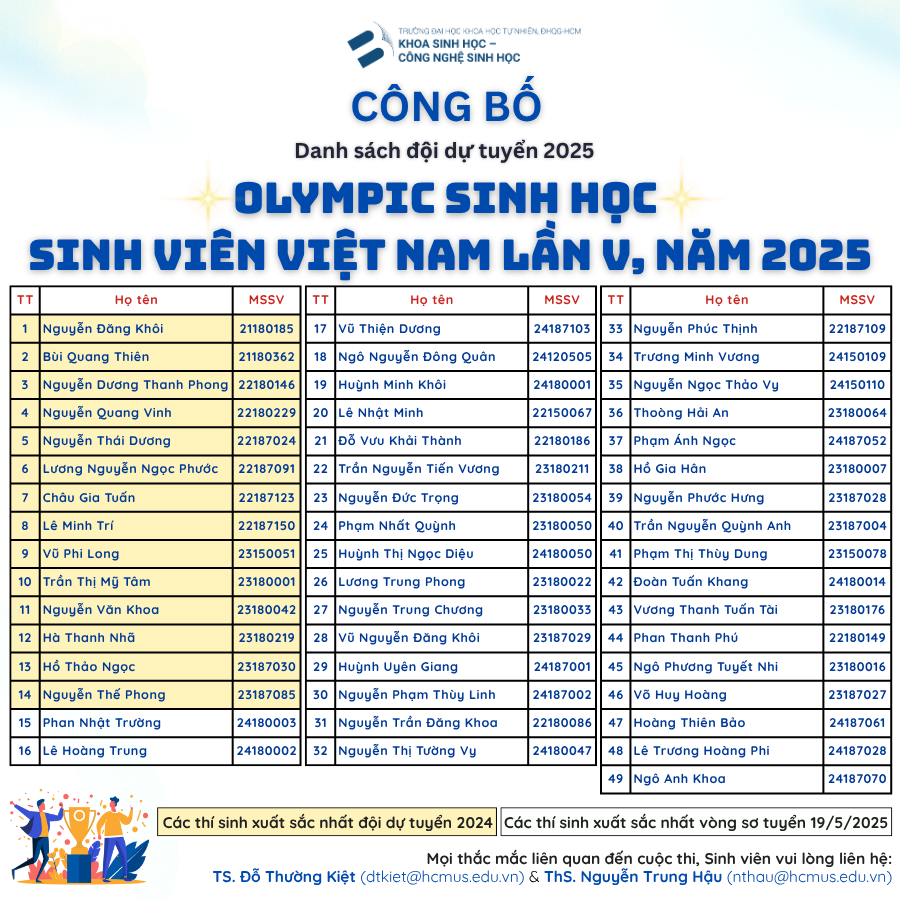 TRƯỜNG ĐẠI HỌC KHOA HỌC TỰ NHIÊN, ĐHQG-HCM
KHOA SINH HỌC – CÔNG NGHỆ SINH HỌC

CÔNG BỐ

Danh sách đội dự tuyển 2025

OLYMPIC SINH HỌC SINH VIÊN VIỆT NAM LẦN V, NĂM 2025

| TT | Họ tên | MSSV |
|---|---|---|
| 1 | Nguyễn Đăng Khôi | 21180185 |
| 2 | Bùi Quang Thiên | 21180362 |
| 3 | Nguyễn Dương Thanh Phong | 22180146 |
| 4 | Nguyễn Quang Vinh | 22180229 |
| 5 | Nguyễn Thái Dương | 22187024 |
| 6 | Lương Nguyễn Ngọc Phước | 22187091 |
| 7 | Châu Gia Tuấn | 22187123 |
| 8 | Lê Minh Trí | 22187150 |
| 9 | Vũ Phi Long | 23150051 |
| 10 | Trần Thị Mỹ Tâm | 23180001 |
| 11 | Nguyễn Văn Khoa | 23180042 |
| 12 | Hà Thanh Nhã | 23180219 |
| 13 | Hồ Thảo Ngọc | 23187030 |
| 14 | Nguyễn Thế Phong | 23187085 |
| 15 | Phan Nhật Trường | 24180003 |
| 16 | Lê Hoàng Trung | 24180002 |

| TT | Họ tên | MSSV |
|---|---|---|
| 17 | Vũ Thiện Dương | 24187103 |
| 18 | Ngô Nguyễn Đông Quân | 24120505 |
| 19 | Huỳnh Minh Khôi | 24180001 |
| 20 | Lê Nhật Minh | 22150067 |
| 21 | Đỗ Vưu Khải Thành | 22180186 |
| 22 | Trần Nguyễn Tiến Vương | 23180211 |
| 23 | Nguyễn Đức Trọng | 23180054 |
| 24 | Phạm Nhất Quỳnh | 23180050 |
| 25 | Huỳnh Thị Ngọc Diệu | 24180050 |
| 26 | Lương Trung Phong | 23180022 |
| 27 | Nguyễn Trung Chương | 23180033 |
| 28 | Vũ Nguyễn Đăng Khôi | 23187029 |
| 29 | Huỳnh Uyên Giang | 24187001 |
| 30 | Nguyễn Phạm Thùy Linh | 24187002 |
| 31 | Nguyễn Trần Đăng Khoa | 22180086 |
| 32 | Nguyễn Thị Tường Vy | 24180047 |

| TT | Họ tên | MSSV |
|---|---|---|
| 33 | Nguyễn Phúc Thịnh | 22187109 |
| 34 | Trương Minh Vương | 24150109 |
| 35 | Nguyễn Ngọc Thảo Vy | 24150110 |
| 36 | Thoòng Hải An | 23180064 |
| 37 | Phạm Ánh Ngọc | 24187052 |
| 38 | Hồ Gia Hân | 23180007 |
| 39 | Nguyễn Phước Hưng | 23187028 |
| 40 | Trần Nguyễn Quỳnh Anh | 23187004 |
| 41 | Phạm Thị Thùy Dung | 23150078 |
| 42 | Đoàn Tuấn Khang | 24180014 |
| 43 | Vương Thanh Tuấn Tài | 23180176 |
| 44 | Phan Thanh Phú | 22180149 |
| 45 | Ngô Phương Tuyết Nhi | 23180016 |
| 46 | Võ Huy Hoàng | 23187027 |
| 47 | Hoàng Thiên Bảo | 24187061 |
| 48 | Lê Trương Hoàng Phi | 24187028 |
| 49 | Ngô Anh Khoa | 24187070 |

Các thí sinh xuất sắc nhất đội dự tuyển 2024
Các thí sinh xuất sắc nhất vòng sơ tuyển 19/5/2025

Mọi thắc mắc liên quan đến cuộc thi, Sinh viên vui lòng liên hệ:
TS. Đỗ Thường Kiệt (dtkiet@hcmus.edu.vn) & ThS. Nguyễn Trung Hậu (nthau@hcmus.edu.vn)